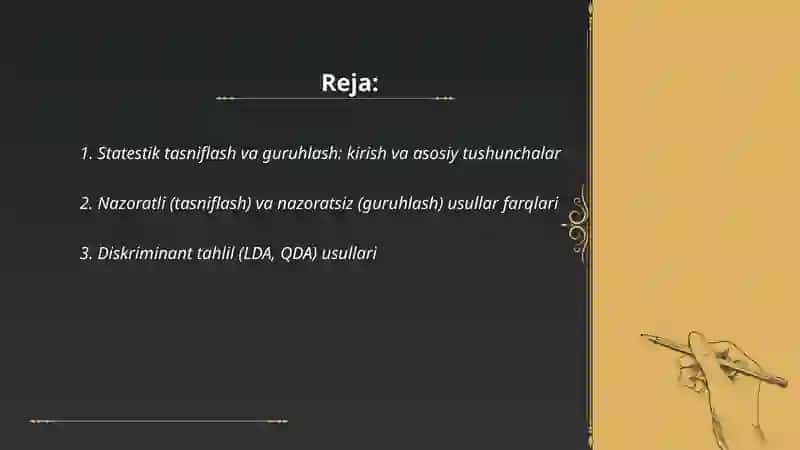 Reja:

1. Statestik tasniflash va guruhlash: kirish va asosiy tushunchalar

2. Nazoratli (tasniflash) va nazoratsiz (guruhlash) usullar farqlari

3. Diskriminant tahlil (LDA, QDA) usullari